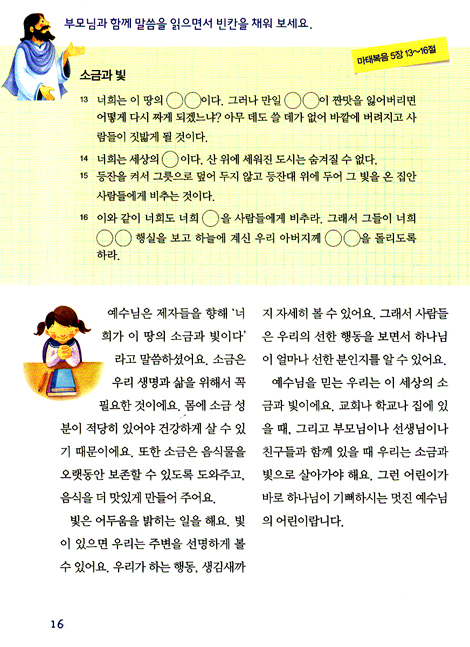 부모님과 함께 말씀을 읽으면서 빈칸을 채워 보세요.

마태복음 5장 13~16절

소금과 빛

13 너희는 이 땅의 ○○이다. 그러나 만일 ○○이 짠맛을 잃어버리면 어떻게 다시 짜게 되겠느냐? 아무 데도 쓸 데가 없어 바깥에 버려지고 사람들이 짓밟게 될 것이다.

14 너희는 세상의 ○이다. 산 위에 세워진 도시는 숨겨질 수 없다.

15 등잔을 켜서 그릇으로 덮어 두지 않고 등잔대 위에 두어 그 빛을 온 집안 사람들에게 비추는 것이다.

16 이와 같이 너희도 너희 ○을 사람들에게 비추라. 그래서 그들이 너희 ○○ 행실을 보고 하늘에 계신 우리 아버지께 ○○을 돌리도록 하라.

예수님은 제자들을 향해 '너희가 이 땅의 소금과 빛이다' 라고 말씀하셨어요. 소금은 우리 생명과 삶을 위해서 꼭 필요한 것이에요. 몸에 소금 성분이 적당히 있어야 건강하게 살 수 있기 때문이에요. 또한 소금은 음식물을 오랫동안 보존할 수 있도록 도와주고, 음식을 더 맛있게 만들어 주어요.

빛은 어두움을 밝히는 일을 해요. 빛이 있으면 우리는 주변을 선명하게 볼 수 있어요. 우리가 하는 행동, 생김새까지 자세히 볼 수 있어요. 그래서 사람들은 우리의 선한 행동을 보면서 하나님이 얼마나 선한 분인지를 알 수 있어요.

예수님을 믿는 우리는 이 세상의 소금과 빛이에요. 교회나 학교나 집에 있을 때, 그리고 부모님이나 선생님이나 친구들과 함께 있을 때 우리는 소금과 빛으로 살아가야 해요. 그런 어린이가 바로 하나님이 기뻐하시는 멋진 예수님의 어린이랍니다.

16